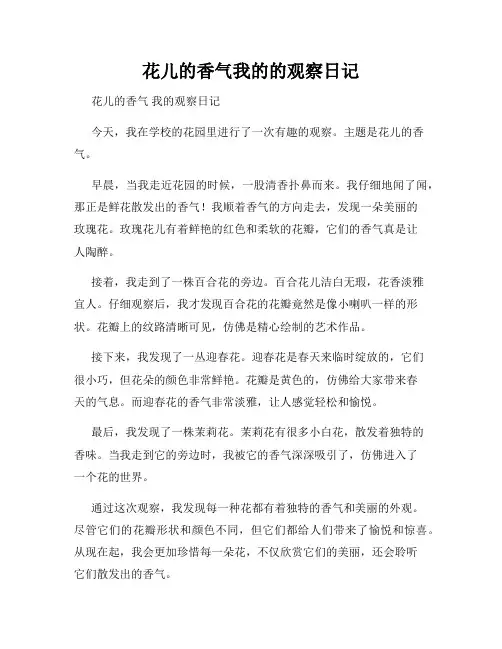 花儿的香气我的的观察日记

花儿的香气 我的观察日记

今天，我在学校的花园里进行了一次有趣的观察。主题是花儿的香气。

早晨，当我走近花园的时候，一股清香扑鼻而来。我仔细地闻了闻，那正是鲜花散发出的香气！我顺着香气的方向走去，发现一朵美丽的玫瑰花。玫瑰花儿有着鲜艳的红色和柔软的花瓣，它们的香气真是让人陶醉。

接着，我走到了一株百合花的旁边。百合花儿洁白无瑕，花香淡雅宜人。仔细观察后，我才发现百合花的花瓣竟然是像小喇叭一样的形状。花瓣上的纹路清晰可见，仿佛是精心绘制的艺术作品。

接下来，我发现了一丛迎春花。迎春花是春天来临时绽放的，它们很小巧，但花朵的颜色非常鲜艳。花瓣是黄色的，仿佛给大家带来春天的气息。而迎春花的香气非常淡雅，让人感觉轻松和愉悦。

最后，我发现了一株茉莉花。茉莉花有很多小白花，散发着独特的香味。当我走到它的旁边时，我被它的香气深深吸引了，仿佛进入了一个花的世界。

通过这次观察，我发现每一种花都有着独特的香气和美丽的外观。尽管它们的花瓣形状和颜色不同，但它们都给人们带来了愉悦和惊喜。从现在起，我会更加珍惜每一朵花，不仅欣赏它们的美丽，还会聆听它们散发出的香气。